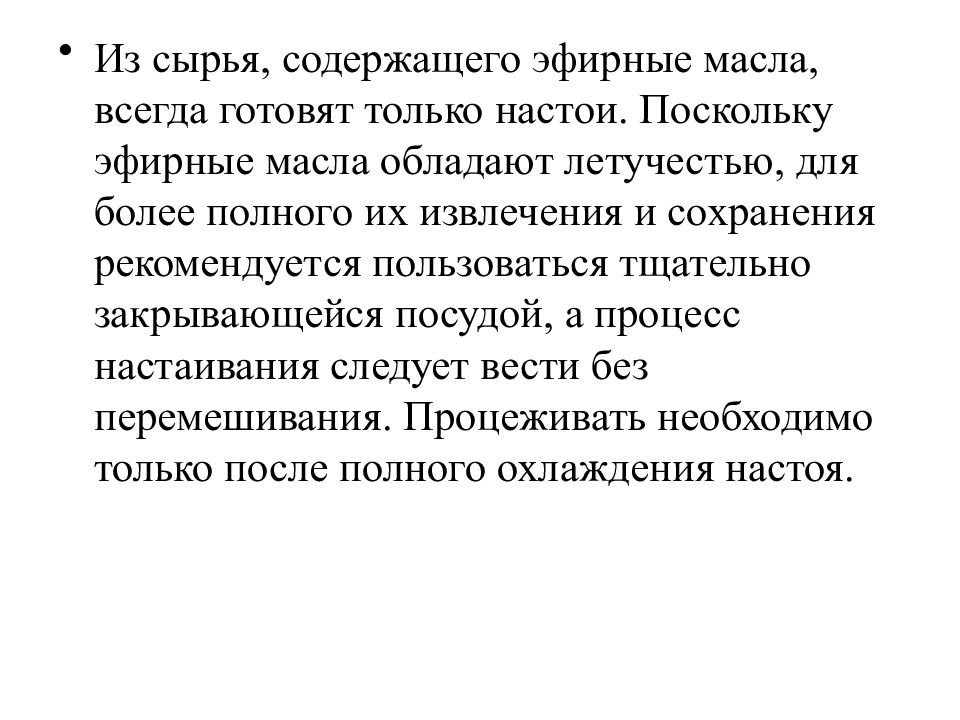 • Из сырья, содержащего эфирные масла, всегда готовят только настои. Поскольку эфирные масла обладают летучестью, для более полного их извлечения и сохранения рекомендуется пользоваться тщательно закрывающейся посудой, а процесс настаивания следует вести без перемешивания. Процеживать необходимо только после полного охлаждения настоя.